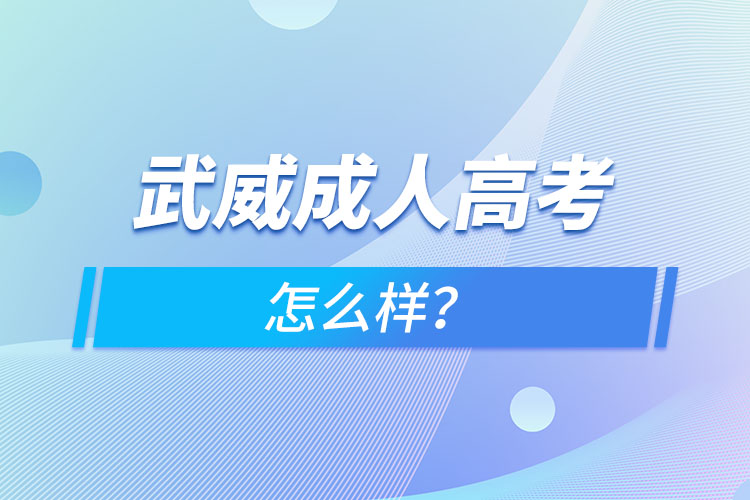 武威成人高考

怎么样?